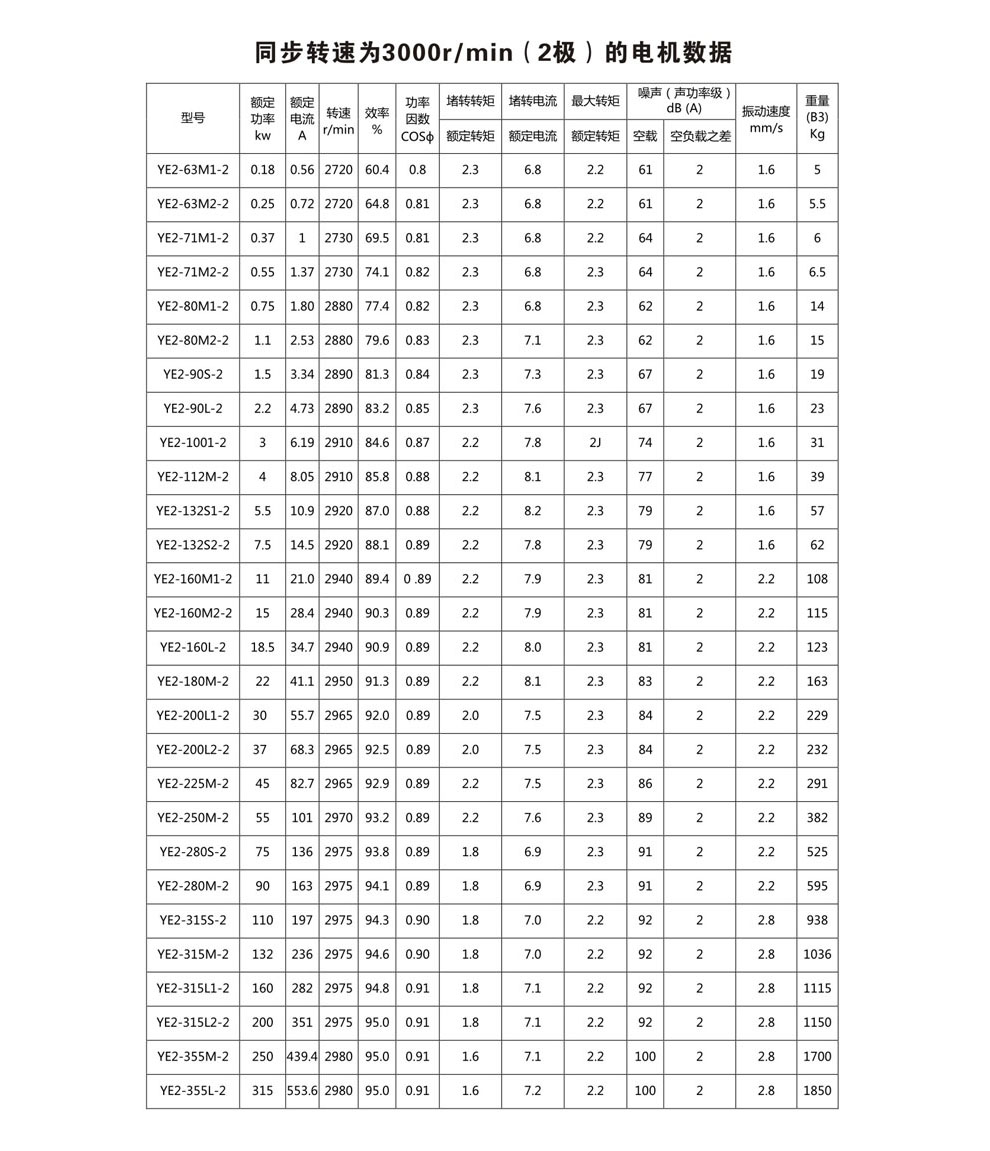 同步转速为3000r/min（2极）的电机数据

| 型号 | 额定功率 kw | 额定电流 A | 转速 r/min | 效率 % | 功率因数 COSϕ | 堵转转矩 / 额定转矩 | 堵转电流 / 额定电流 | 最大转矩 / 额定转矩 | 噪声（声功率级）dB (A) 空载 | 噪声（声功率级）dB (A) 空负载之差 | 振动速度 mm/s | 重量 (B3) Kg |
|---|---|---|---|---|---|---|---|---|---|---|---|---|
| YE2-63M1-2 | 0.18 | 0.56 | 2720 | 60.4 | 0.8 | 2.3 | 6.8 | 2.2 | 61 | 2 | 1.6 | 5 |
| YE2-63M2-2 | 0.25 | 0.72 | 2720 | 64.8 | 0.81 | 2.3 | 6.8 | 2.2 | 61 | 2 | 1.6 | 5.5 |
| YE2-71M1-2 | 0.37 | 1 | 2730 | 69.5 | 0.81 | 2.3 | 6.8 | 2.2 | 64 | 2 | 1.6 | 6 |
| YE2-71M2-2 | 0.55 | 1.37 | 2730 | 74.1 | 0.82 | 2.3 | 6.8 | 2.3 | 64 | 2 | 1.6 | 6.5 |
| YE2-80M1-2 | 0.75 | 1.80 | 2880 | 77.4 | 0.82 | 2.3 | 6.8 | 2.3 | 62 | 2 | 1.6 | 14 |
| YE2-80M2-2 | 1.1 | 2.53 | 2880 | 79.6 | 0.83 | 2.3 | 7.1 | 2.3 | 62 | 2 | 1.6 | 15 |
| YE2-90S-2 | 1.5 | 3.34 | 2890 | 81.3 | 0.84 | 2.3 | 7.3 | 2.3 | 67 | 2 | 1.6 | 19 |
| YE2-90L-2 | 2.2 | 4.73 | 2890 | 83.2 | 0.85 | 2.3 | 7.6 | 2.3 | 67 | 2 | 1.6 | 23 |
| YE2-1001-2 | 3 | 6.19 | 2910 | 84.6 | 0.87 | 2.2 | 7.8 | 2J | 74 | 2 | 1.6 | 31 |
| YE2-112M-2 | 4 | 8.05 | 2910 | 85.8 | 0.88 | 2.2 | 8.1 | 2.3 | 77 | 2 | 1.6 | 39 |
| YE2-132S1-2 | 5.5 | 10.9 | 2920 | 87.0 | 0.88 | 2.2 | 8.2 | 2.3 | 79 | 2 | 1.6 | 57 |
| YE2-132S2-2 | 7.5 | 14.5 | 2920 | 88.1 | 0.89 | 2.2 | 7.8 | 2.3 | 79 | 2 | 1.6 | 62 |
| YE2-160M1-2 | 11 | 21.0 | 2940 | 89.4 | 0 .89 | 2.2 | 7.9 | 2.3 | 81 | 2 | 2.2 | 108 |
| YE2-160M2-2 | 15 | 28.4 | 2940 | 90.3 | 0.89 | 2.2 | 7.9 | 2.3 | 81 | 2 | 2.2 | 115 |
| YE2-160L-2 | 18.5 | 34.7 | 2940 | 90.9 | 0.89 | 2.2 | 8.0 | 2.3 | 81 | 2 | 2.2 | 123 |
| YE2-180M-2 | 22 | 41.1 | 2950 | 91.3 | 0.89 | 2.2 | 8.1 | 2.3 | 83 | 2 | 2.2 | 163 |
| YE2-200L1-2 | 30 | 55.7 | 2965 | 92.0 | 0.89 | 2.0 | 7.5 | 2.3 | 84 | 2 | 2.2 | 229 |
| YE2-200L2-2 | 37 | 68.3 | 2965 | 92.5 | 0.89 | 2.0 | 7.5 | 2.3 | 84 | 2 | 2.2 | 232 |
| YE2-225M-2 | 45 | 82.7 | 2965 | 92.9 | 0.89 | 2.2 | 7.5 | 2.3 | 86 | 2 | 2.2 | 291 |
| YE2-250M-2 | 55 | 101 | 2970 | 93.2 | 0.89 | 2.2 | 7.6 | 2.3 | 89 | 2 | 2.2 | 382 |
| YE2-280S-2 | 75 | 136 | 2975 | 93.8 | 0.89 | 1.8 | 6.9 | 2.3 | 91 | 2 | 2.2 | 525 |
| YE2-280M-2 | 90 | 163 | 2975 | 94.1 | 0.89 | 1.8 | 6.9 | 2.3 | 91 | 2 | 2.2 | 595 |
| YE2-315S-2 | 110 | 197 | 2975 | 94.3 | 0.90 | 1.8 | 7.0 | 2.2 | 92 | 2 | 2.8 | 938 |
| YE2-315M-2 | 132 | 236 | 2975 | 94.6 | 0.90 | 1.8 | 7.0 | 2.2 | 92 | 2 | 2.8 | 1036 |
| YE2-315L1-2 | 160 | 282 | 2975 | 94.8 | 0.91 | 1.8 | 7.1 | 2.2 | 92 | 2 | 2.8 | 1115 |
| YE2-315L2-2 | 200 | 351 | 2975 | 95.0 | 0.91 | 1.8 | 7.1 | 2.2 | 92 | 2 | 2.8 | 1150 |
| YE2-355M-2 | 250 | 439.4 | 2980 | 95.0 | 0.91 | 1.6 | 7.1 | 2.2 | 100 | 2 | 2.8 | 1700 |
| YE2-355L-2 | 315 | 553.6 | 2980 | 95.0 | 0.91 | 1.6 | 7.2 | 2.2 | 100 | 2 | 2.8 | 1850 |